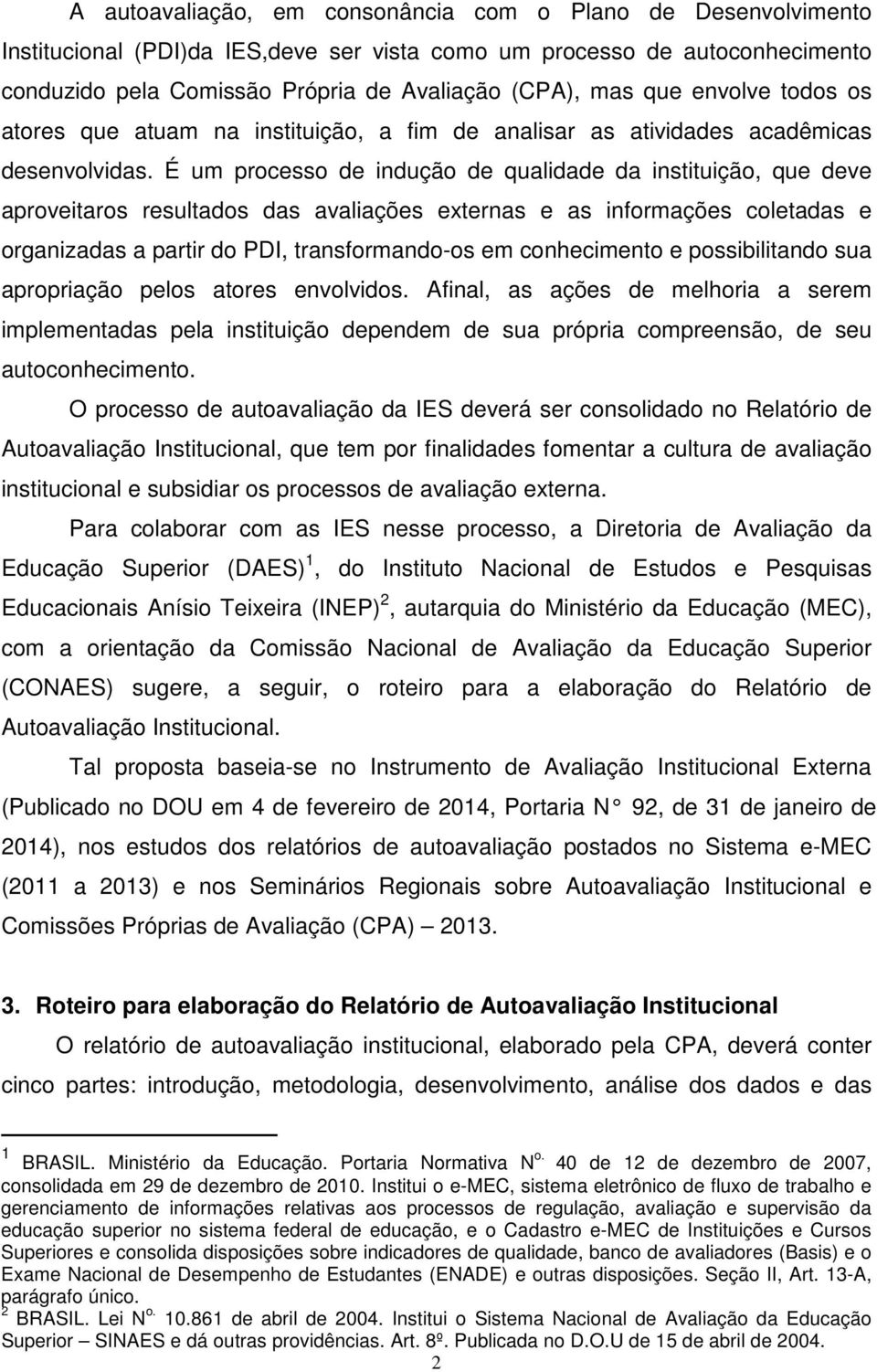 A autoavaliação, em consonância com o Plano de Desenvolvimento Institucional (PDI)da IES,deve ser vista como um processo de autoconhecimento conduzido pela Comissão Própria de Avaliação (CPA), mas que envolve todos os atores que atuam na instituição, a fim de analisar as atividades acadêmicas desenvolvidas. É um processo de indução de qualidade da instituição, que deve aproveitaros resultados das avaliações externas e as informações coletadas e organizadas a partir do PDI, transformando-os em conhecimento e possibilitando sua apropriação pelos atores envolvidos. Afinal, as ações de melhoria a serem implementadas pela instituição dependem de sua própria compreensão, de seu autoconhecimento.

O processo de autoavaliação da IES deverá ser consolidado no Relatório de Autoavaliação Institucional, que tem por finalidades fomentar a cultura de avaliação institucional e subsidiar os processos de avaliação externa.

Para colaborar com as IES nesse processo, a Diretoria de Avaliação da Educação Superior (DAES)$^1$, do Instituto Nacional de Estudos e Pesquisas Educacionais Anísio Teixeira (INEP)$^2$, autarquia do Ministério da Educação (MEC), com a orientação da Comissão Nacional de Avaliação da Educação Superior (CONAES) sugere, a seguir, o roteiro para a elaboração do Relatório de Autoavaliação Institucional.

Tal proposta baseia-se no Instrumento de Avaliação Institucional Externa (Publicado no DOU em 4 de fevereiro de 2014, Portaria N° 92, de 31 de janeiro de 2014), nos estudos dos relatórios de autoavaliação postados no Sistema e-MEC (2011 a 2013) e nos Seminários Regionais sobre Autoavaliação Institucional e Comissões Próprias de Avaliação (CPA) – 2013.

3. Roteiro para elaboração do Relatório de Autoavaliação Institucional

O relatório de autoavaliação institucional, elaborado pela CPA, deverá conter cinco partes: introdução, metodologia, desenvolvimento, análise dos dados e das

$^1$ BRASIL. Ministério da Educação. Portaria Normativa N$^{o.}$ 40 de 12 de dezembro de 2007, consolidada em 29 de dezembro de 2010. Institui o e-MEC, sistema eletrônico de fluxo de trabalho e gerenciamento de informações relativas aos processos de regulação, avaliação e supervisão da educação superior no sistema federal de educação, e o Cadastro e-MEC de Instituições e Cursos Superiores e consolida disposições sobre indicadores de qualidade, banco de avaliadores (Basis) e o Exame Nacional de Desempenho de Estudantes (ENADE) e outras disposições. Seção II, Art. 13-A, parágrafo único.
$^2$ BRASIL. Lei N$^{o.}$ 10.861 de abril de 2004. Institui o Sistema Nacional de Avaliação da Educação Superior – SINAES e dá outras providências. Art. 8º. Publicada no D.O.U de 15 de abril de 2004.

2